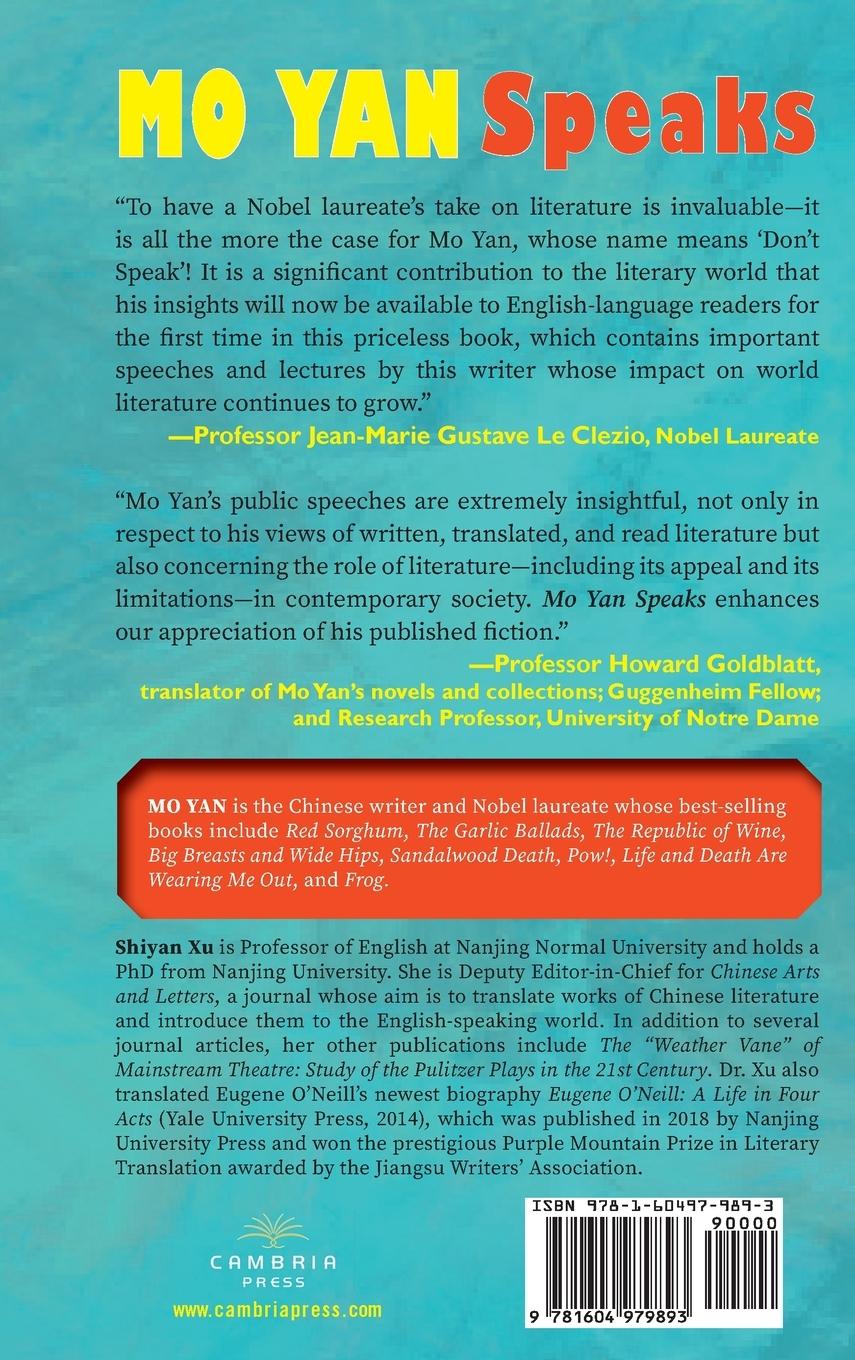 MO YAN Speaks

"To have a Nobel laureate's take on literature is invaluable—it is all the more the case for Mo Yan, whose name means 'Don't Speak'! It is a significant contribution to the literary world that his insights will now be available to English-language readers for the first time in this priceless book, which contains important speeches and lectures by this writer whose impact on world literature continues to grow."

—Professor Jean-Marie Gustave Le Clezio, Nobel Laureate

"Mo Yan's public speeches are extremely insightful, not only in respect to his views of written, translated, and read literature but also concerning the role of literature—including its appeal and its limitations—in contemporary society. Mo Yan Speaks enhances our appreciation of his published fiction."

—Professor Howard Goldblatt,
translator of Mo Yan's novels and collections; Guggenheim Fellow;
and Research Professor, University of Notre Dame

MO YAN is the Chinese writer and Nobel laureate whose best-selling books include Red Sorghum, The Garlic Ballads, The Republic of Wine, Big Breasts and Wide Hips, Sandalwood Death, Pow!, Life and Death Are Wearing Me Out, and Frog.

Shiyan Xu is Professor of English at Nanjing Normal University and holds a PhD from Nanjing University. She is Deputy Editor-in-Chief for Chinese Arts and Letters, a journal whose aim is to translate works of Chinese literature and introduce them to the English-speaking world. In addition to several journal articles, her other publications include The "Weather Vane" of Mainstream Theatre: Study of the Pulitzer Plays in the 21st Century. Dr. Xu also translated Eugene O'Neill's newest biography Eugene O'Neill: A Life in Four Acts (Yale University Press, 2014), which was published in 2018 by Nanjing University Press and won the prestigious Purple Mountain Prize in Literary Translation awarded by the Jiangsu Writers' Association.

CAMBRIA
PRESS
www.cambriapress.com

ISBN 978-1-60497-989-3
90000
9 781604 979893